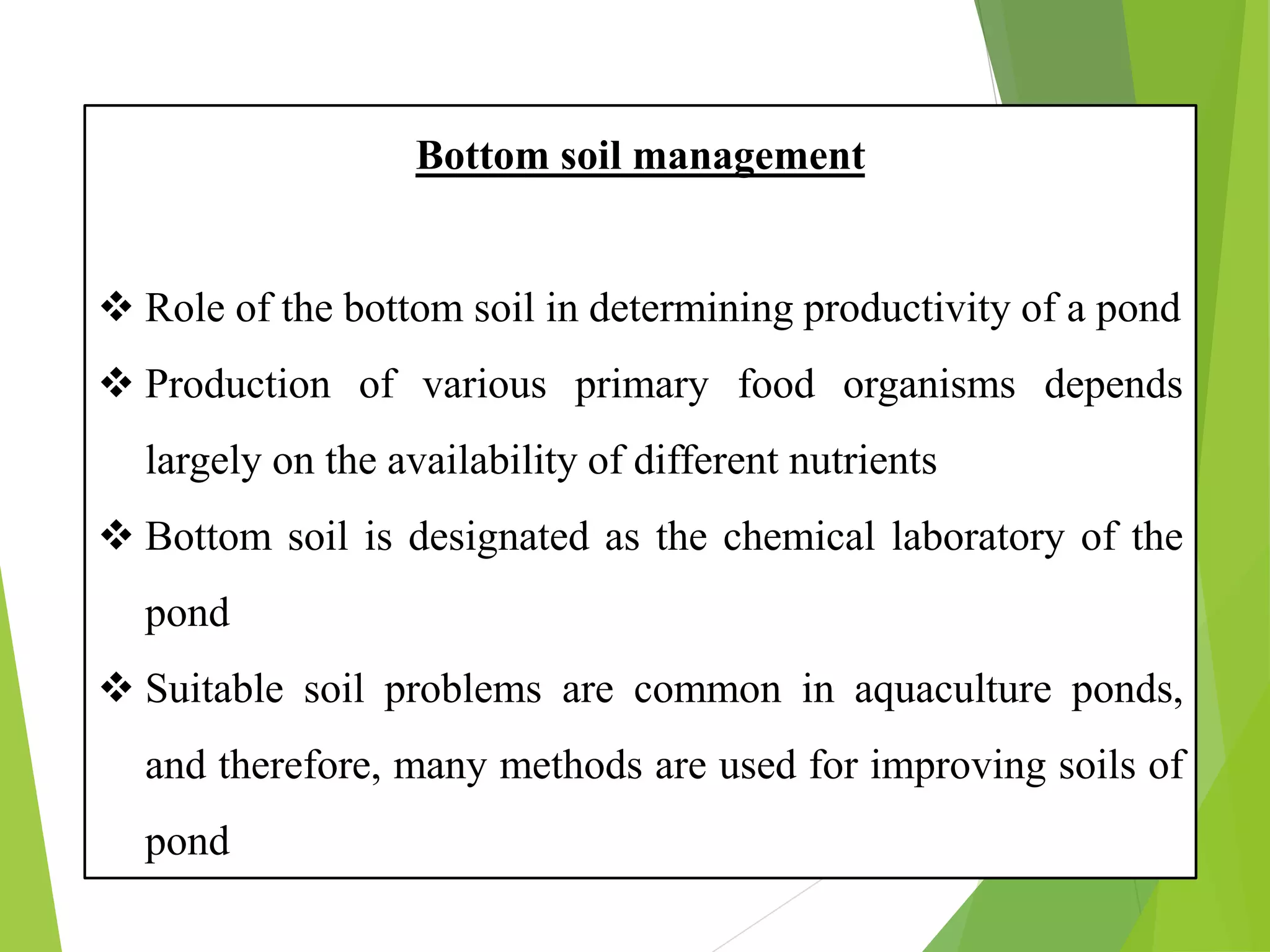 Bottom soil management

❖ Role of the bottom soil in determining productivity of a pond

❖ Production of various primary food organisms depends largely on the availability of different nutrients

❖ Bottom soil is designated as the chemical laboratory of the pond

❖ Suitable soil problems are common in aquaculture ponds, and therefore, many methods are used for improving soils of pond